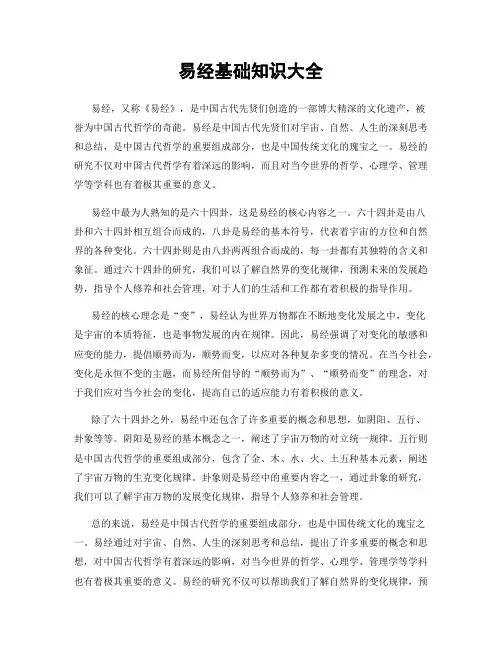 易经基础知识大全

易经，又称《易经》，是中国古代先贤们创造的一部博大精深的文化遗产，被誉为中国古代哲学的奇葩。易经是中国古代先贤们对宇宙、自然、人生的深刻思考和总结，是中国古代哲学的重要组成部分，也是中国传统文化的瑰宝之一。易经的研究不仅对中国古代哲学有着深远的影响，而且对当今世界的哲学、心理学、管理学等学科也有着极其重要的意义。

易经中最为人熟知的是六十四卦，这是易经的核心内容之一。六十四卦是由八卦和六十四卦相互组合而成的，八卦是易经的基本符号，代表着宇宙的方位和自然界的各种变化。六十四卦则是由八卦两两组合而成的，每一卦都有其独特的含义和象征。通过六十四卦的研究，我们可以了解自然界的变化规律，预测未来的发展趋势，指导个人修养和社会管理，对于人们的生活和工作都有着积极的指导作用。

易经的核心理念是“变”，易经认为世界万物都在不断地变化发展之中，变化是宇宙的本质特征，也是事物发展的内在规律。因此，易经强调了对变化的敏感和应变的能力，提倡顺势而为，顺势而变，以应对各种复杂多变的情况。在当今社会，变化是永恒不变的主题，而易经所倡导的“顺势而为”、“顺势而变”的理念，对于我们应对当今社会的变化，提高自己的适应能力有着积极的意义。

除了六十四卦之外，易经中还包含了许多重要的概念和思想，如阴阳、五行、卦象等等。阴阳是易经的基本概念之一，阐述了宇宙万物的对立统一规律。五行则是中国古代哲学的重要组成部分，包含了金、木、水、火、土五种基本元素，阐述了宇宙万物的生克变化规律。卦象则是易经中的重要内容之一，通过卦象的研究，我们可以了解宇宙万物的发展变化规律，指导个人修养和社会管理。

总的来说，易经是中国古代哲学的重要组成部分，也是中国传统文化的瑰宝之一。易经通过对宇宙、自然、人生的深刻思考和总结，提出了许多重要的概念和思想，对中国古代哲学有着深远的影响，对当今世界的哲学、心理学、管理学等学科也有着极其重要的意义。易经的研究不仅可以帮助我们了解自然界的变化规律，预